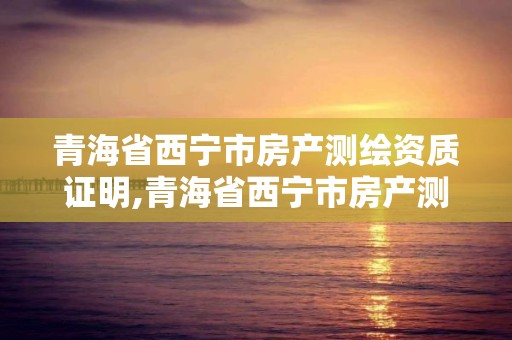 青海省西宁市房产测绘资质证明,青海省西宁市房产测